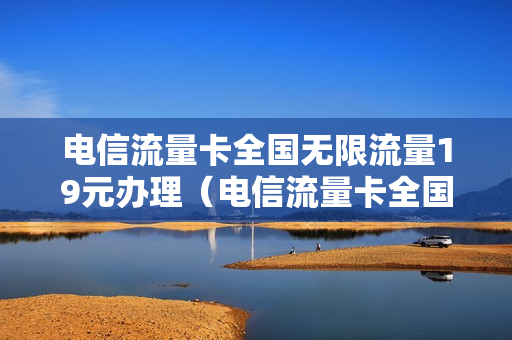 电信流量卡全国无限流量19元办理（电信流量卡全国